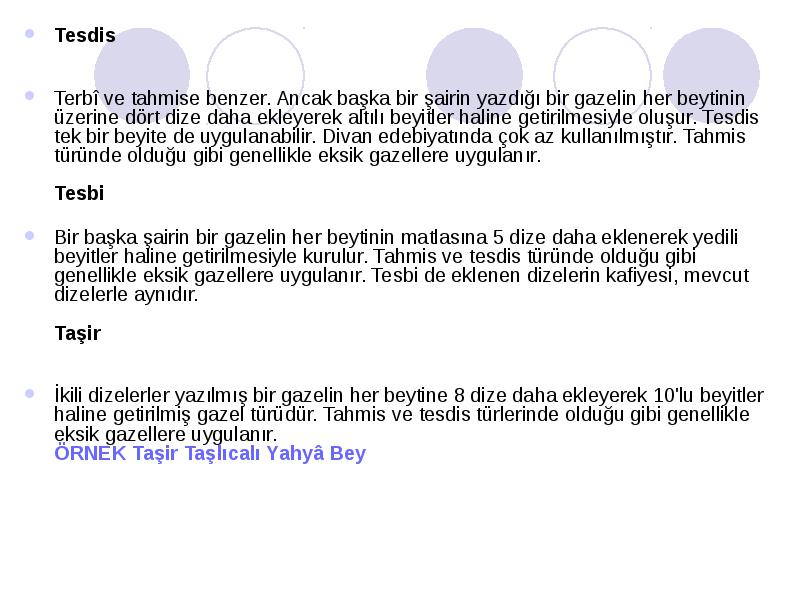 Tesdis

Terbî ve tahmise benzer. Ancak başka bir şairin yazdığı bir gazelin her beytinin üzerine dört dize daha ekleyerek altılı beyitler haline getirilmesiyle oluşur. Tesdis tek bir beyite de uygulanabilir. Divan edebiyatında çok az kullanılmıştır. Tahmis türünde olduğu gibi genellikle eksik gazellere uygulanır.

Tesbi

Bir başka şairin bir gazelin her beytinin matlasına 5 dize daha eklenerek yedili beyitler haline getirilmesiyle kurulur. Tahmis ve tesdis türünde olduğu gibi genellikle eksik gazellere uygulanır. Tesbi de eklenen dizelerin kafiyesi, mevcut dizelerle aynıdır.

Taşir

İkili dizelerler yazılmış bir gazelin her beytine 8 dize daha ekleyerek 10'lu beyitler haline getirilmiş gazel türüdür. Tahmis ve tesdis türlerinde olduğu gibi genellikle eksik gazellere uygulanır.
ÖRNEK Taşir Taşlıcalı Yahyâ Bey